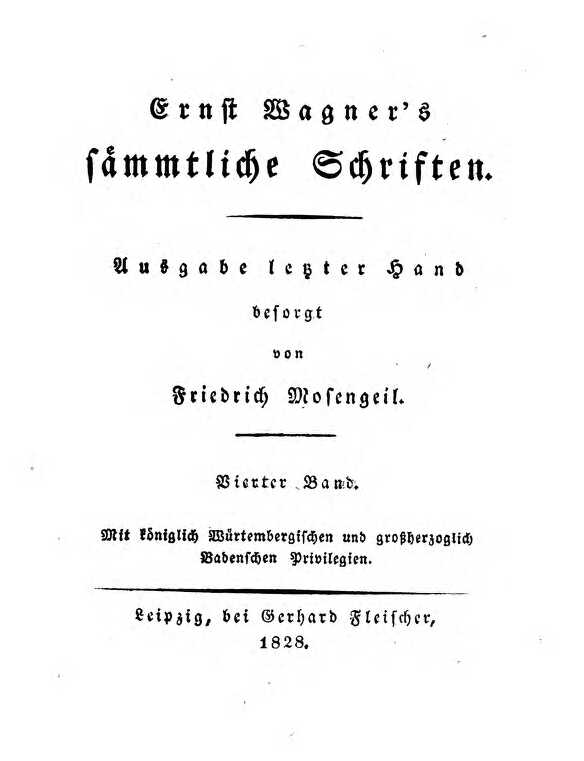 Ernst Wagner's
sämmtliche Schriften.

Ausgabe letzter Hand
besorgt
von
Friedrich Mosengeil.

Vierter Band.

Mit königlich Würtembergischen und großherzoglich Badenschen Privilegien.

Leipzig, bei Gerhard Fleischer,
1828.